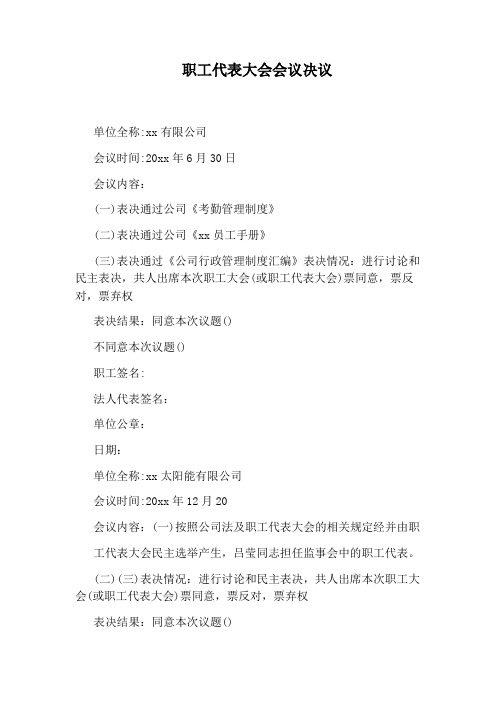 职工代表大会会议决议

单位全称:xx 有限公司

会议时间:20xx 年 6 月 30 日

会议内容：

(一)表决通过公司《考勤管理制度》

(二)表决通过公司《xx 员工手册》

(三)表决通过《公司行政管理制度汇编》表决情况：进行讨论和民主表决，共人出席本次职工大会(或职工代表大会)票同意，票反对，票弃权

表决结果：同意本次议题()

不同意本次议题()

职工签名:

法人代表签名：

单位公章：

日期:

单位全称:xx 太阳能有限公司

会议时间:20xx 年 12 月 20

会议内容：(一)按照公司法及职工代表大会的相关规定经并由职

工代表大会民主选举产生，吕莹同志担任监事会中的职工代表。

(二)(三)表决情况：进行讨论和民主表决，共人出席本次职工大会(或职工代表大会)票同意，票反对，票弃权

表决结果：同意本次议题()